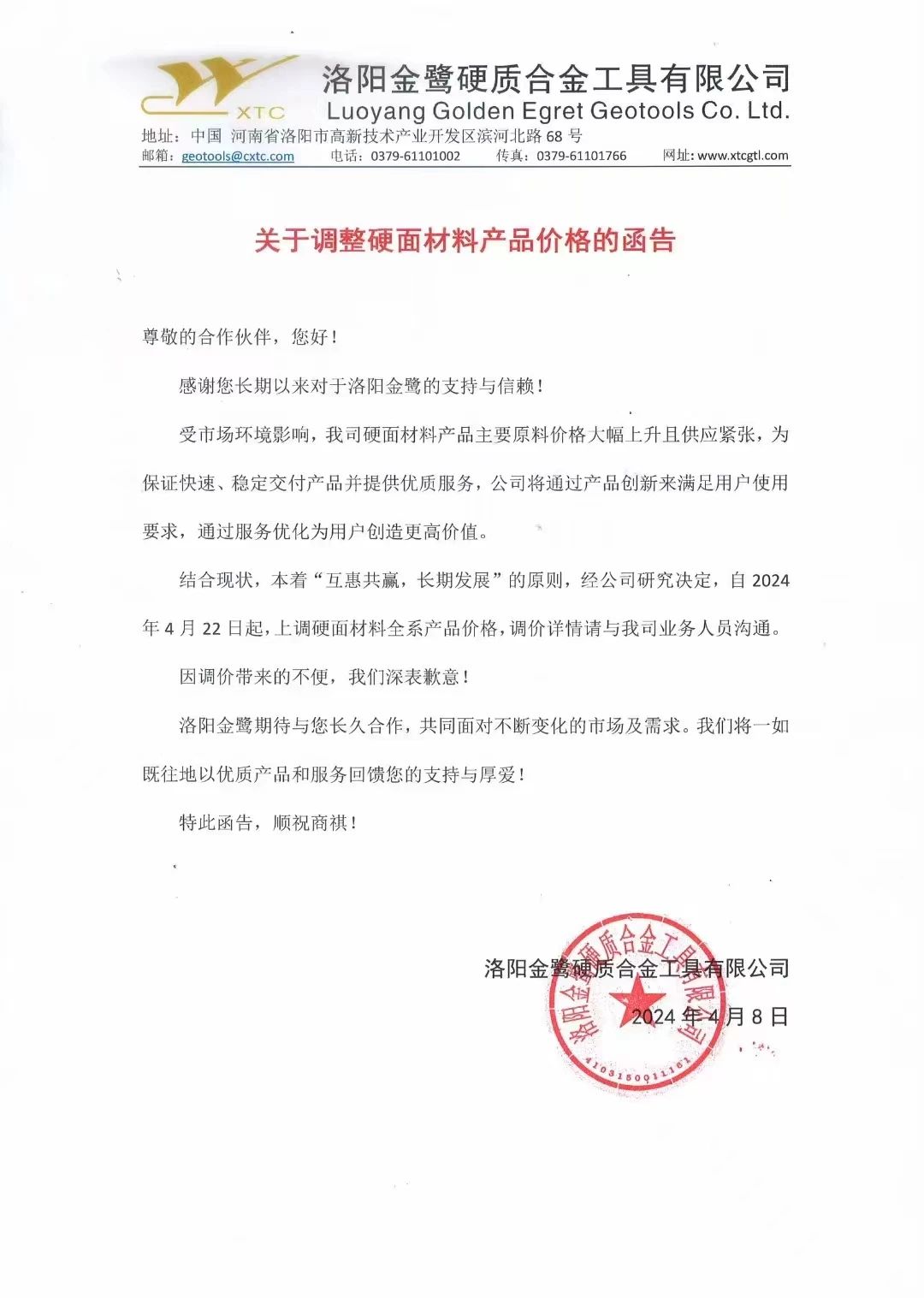 XTC

洛阳金鹭硬质合金工具有限公司
Luoyang Golden Egret Geotools Co. Ltd.
地址：中国 河南省洛阳市高新技术产业开发区滨河北路 68 号
邮箱：geotools@cxtc.com 电话：0379-61101002 传真：0379-61101766 网址：www.xtcgtl.com

关于调整硬面材料产品价格的函告

尊敬的合作伙伴，您好！

感谢您长期以来对于洛阳金鹭的支持与信赖！

受市场环境影响，我司硬面材料产品主要原料价格大幅上升且供应紧张，为保证快速、稳定交付产品并提供优质服务，公司将通过产品创新来满足用户使用要求，通过服务优化为用户创造更高价值。

结合现状，本着“互惠共赢，长期发展”的原则，经公司研究决定，自 2024 年 4 月 22 日起，上调硬面材料全系产品价格，调价详情请与我司业务人员沟通。

因调价带来的不便，我们深表歉意！

洛阳金鹭期待与您长久合作，共同面对不断变化的市场及需求。我们将一如既往地以优质产品和服务回馈您的支持与厚爱！

特此函告，顺祝商祺！

洛阳金鹭硬质合金工具有限公司
2024 年 4 月 8 日

洛阳金鹭硬质合金工具有限公司
4103150011161